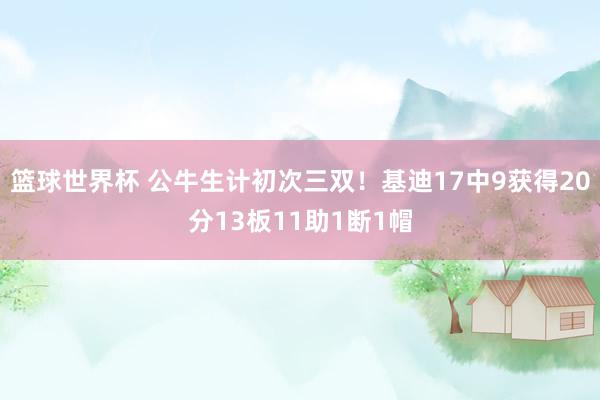 篮球世界杯 公牛生计初次三双！基迪17中9获得20分13板11助1断1帽